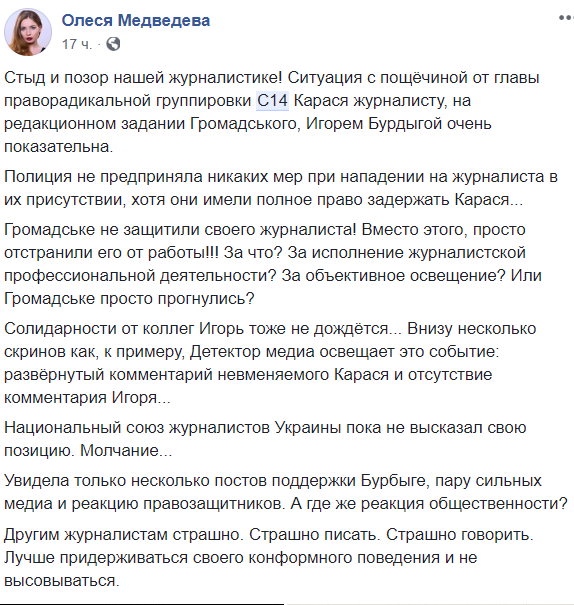 Олеся Медведева
17 ч. ·

Стыд и позор нашей журналистике! Ситуация с пощёчиной от главы праворадикальной группировки С14 Карася журналисту, на редакционном задании Громадського, Игорем Бурдыгой очень показательна.

Полиция не предприняла никаких мер при нападении на журналиста в их присутствии, хотя они имели полное право задержать Карася...

Громадське не защитили своего журналиста! Вместо этого, просто отстранили его от работы!!! За что? За исполнение журналистской профессиональной деятельности? За объективное освещение? Или Громадське просто прогнулись?

Солидарности от коллег Игорь тоже не дождётся... Внизу несколько скринов как, к примеру, Детектор медиа освещает это событие: развёрнутый комментарий невменяемого Карася и отсутствие комментария Игоря...

Национальный союз журналистов Украины пока не высказал свою позицию. Молчание...

Увидела только несколько постов поддержки Бурбыге, пару сильных медиа и реакцию правозащитников. А где же реакция общественности?

Другим журналистам страшно. Страшно писать. Страшно говорить. Лучше придерживаться своего конформного поведения и не высовываться.